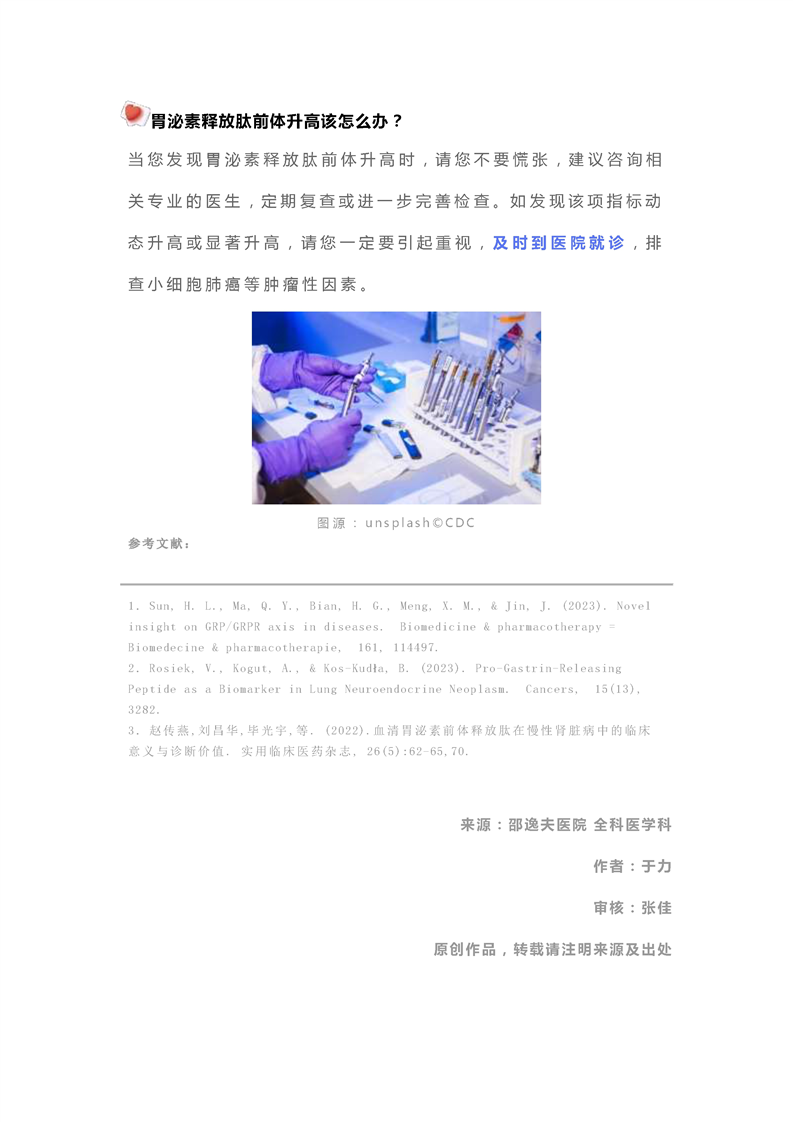 胃泌素释放肽前体升高该怎么办？

当您发现胃泌素释放肽前体升高时，请您不要慌张，建议咨询相关专业的医生，定期复查或进一步完善检查。如发现该项指标动态升高或显著升高，请您一定要引起重视，及时到医院就诊，排查小细胞肺癌等肿瘤性因素。

图源：unsplash©CDC

参考文献：

1. Sun, H. L., Ma, Q. Y., Bian, H. G., Meng, X. M., & Jin, J. (2023). Novel insight on GRP/GRPR axis in diseases. Biomedicine & pharmacotherapy = Biomedecine & pharmacotherapie, 161, 114497.
2. Rosiek, V., Kogut, A., & Kos-Kudła, B. (2023). Pro-Gastrin-Releasing Peptide as a Biomarker in Lung Neuroendocrine Neoplasm. Cancers, 15(13), 3282.
3. 赵传燕,刘昌华,毕光宇,等. (2022).血清胃泌素前体释放肽在慢性肾脏病中的临床意义与诊断价值. 实用临床医药杂志, 26(5):62-65,70.

来源：邵逸夫医院 全科医学科

作者：于力

审核：张佳

原创作品，转载请注明来源及出处